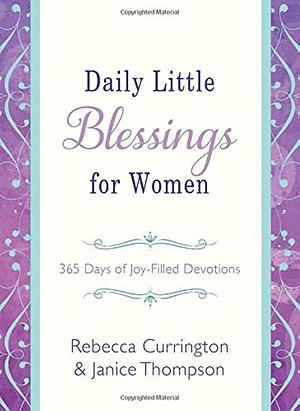 Copyrighted Material

Daily Little
Blessings
for Women

365 Days of Joy-Filled Devotions

Rebecca Currington
& Janice Thompson

Copyrighted Material